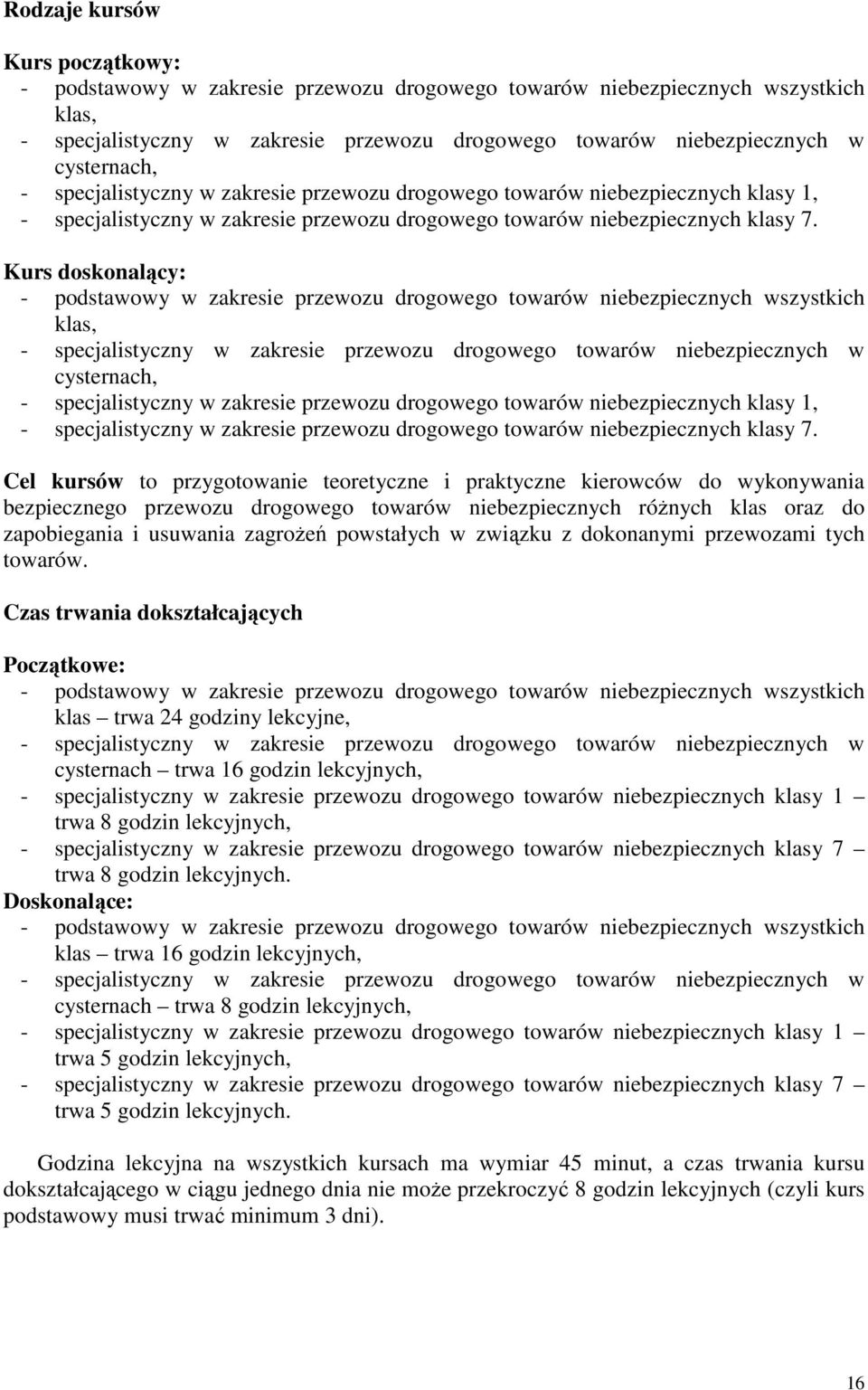 Rodzaje kursów

Kurs początkowy:
- podstawowy w zakresie przewozu drogowego towarów niebezpiecznych wszystkich klas,
- specjalistyczny w zakresie przewozu drogowego towarów niebezpiecznych w cysternach,
- specjalistyczny w zakresie przewozu drogowego towarów niebezpiecznych klasy 1,
- specjalistyczny w zakresie przewozu drogowego towarów niebezpiecznych klasy 7.

Kurs doskonalący:
- podstawowy w zakresie przewozu drogowego towarów niebezpiecznych wszystkich klas,
- specjalistyczny w zakresie przewozu drogowego towarów niebezpiecznych w cysternach,
- specjalistyczny w zakresie przewozu drogowego towarów niebezpiecznych klasy 1,
- specjalistyczny w zakresie przewozu drogowego towarów niebezpiecznych klasy 7.

Cel kursów to przygotowanie teoretyczne i praktyczne kierowców do wykonywania bezpiecznego przewozu drogowego towarów niebezpiecznych różnych klas oraz do zapobiegania i usuwania zagrożeń powstałych w związku z dokonanymi przewozami tych towarów.

Czas trwania dokształcających

Początkowe:
- podstawowy w zakresie przewozu drogowego towarów niebezpiecznych wszystkich klas – trwa 24 godziny lekcyjne,
- specjalistyczny w zakresie przewozu drogowego towarów niebezpiecznych w cysternach – trwa 16 godzin lekcyjnych,
- specjalistyczny w zakresie przewozu drogowego towarów niebezpiecznych klasy 1 – trwa 8 godzin lekcyjnych,
- specjalistyczny w zakresie przewozu drogowego towarów niebezpiecznych klasy 7 – trwa 8 godzin lekcyjnych.
Doskonalące:
- podstawowy w zakresie przewozu drogowego towarów niebezpiecznych wszystkich klas – trwa 16 godzin lekcyjnych,
- specjalistyczny w zakresie przewozu drogowego towarów niebezpiecznych w cysternach – trwa 8 godzin lekcyjnych,
- specjalistyczny w zakresie przewozu drogowego towarów niebezpiecznych klasy 1 – trwa 5 godzin lekcyjnych,
- specjalistyczny w zakresie przewozu drogowego towarów niebezpiecznych klasy 7 – trwa 5 godzin lekcyjnych.

Godzina lekcyjna na wszystkich kursach ma wymiar 45 minut, a czas trwania kursu dokształcającego w ciągu jednego dnia nie może przekroczyć 8 godzin lekcyjnych (czyli kurs podstawowy musi trwać minimum 3 dni).

16